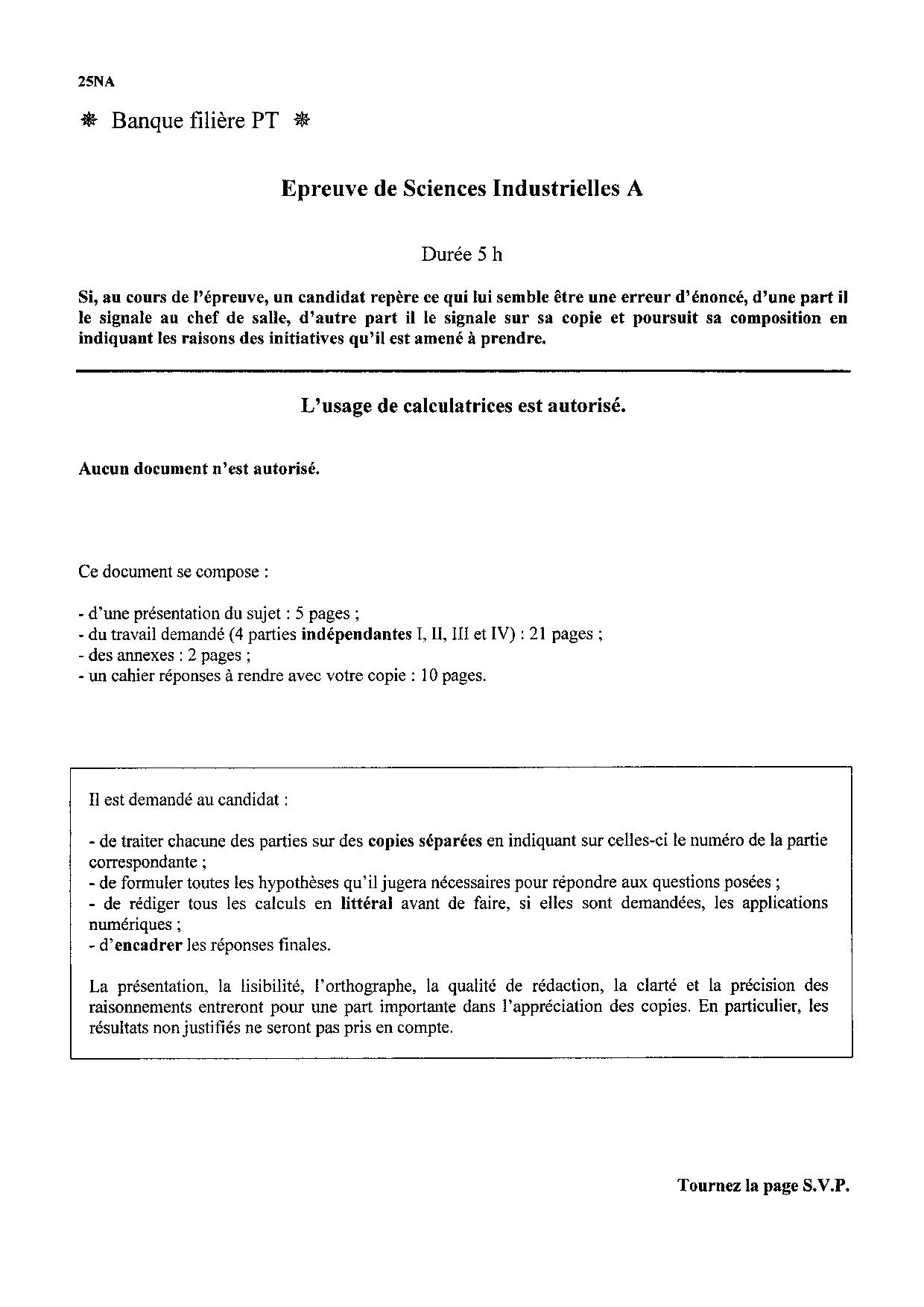 25NA

❋ Banque filière PT ❋

Epreuve de Sciences Industrielles A

Durée 5 h

Si, au cours de l'épreuve, un candidat repère ce qui lui semble être une erreur d'énoncé, d'une part il le signale au chef de salle, d'autre part il le signale sur sa copie et poursuit sa composition en indiquant les raisons des initiatives qu'il est amené à prendre.

L'usage de calculatrices est autorisé.

Aucun document n'est autorisé.

Ce document se compose :

- d'une présentation du sujet : 5 pages ;
- du travail demandé (4 parties indépendantes I, II, III et IV) : 21 pages ;
- des annexes : 2 pages ;
- un cahier réponses à rendre avec votre copie : 10 pages.

Il est demandé au candidat :

- de traiter chacune des parties sur des copies séparées en indiquant sur celles-ci le numéro de la partie correspondante ;
- de formuler toutes les hypothèses qu'il jugera nécessaires pour répondre aux questions posées ;
- de rédiger tous les calculs en littéral avant de faire, si elles sont demandées, les applications numériques ;
- d'encadrer les réponses finales.

La présentation, la lisibilité, l'orthographe, la qualité de rédaction, la clarté et la précision des raisonnements entreront pour une part importante dans l'appréciation des copies. En particulier, les résultats non justifiés ne seront pas pris en compte.

Tournez la page S.V.P.